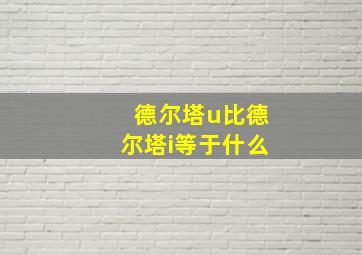 德尔塔u比德尔塔i等于什么